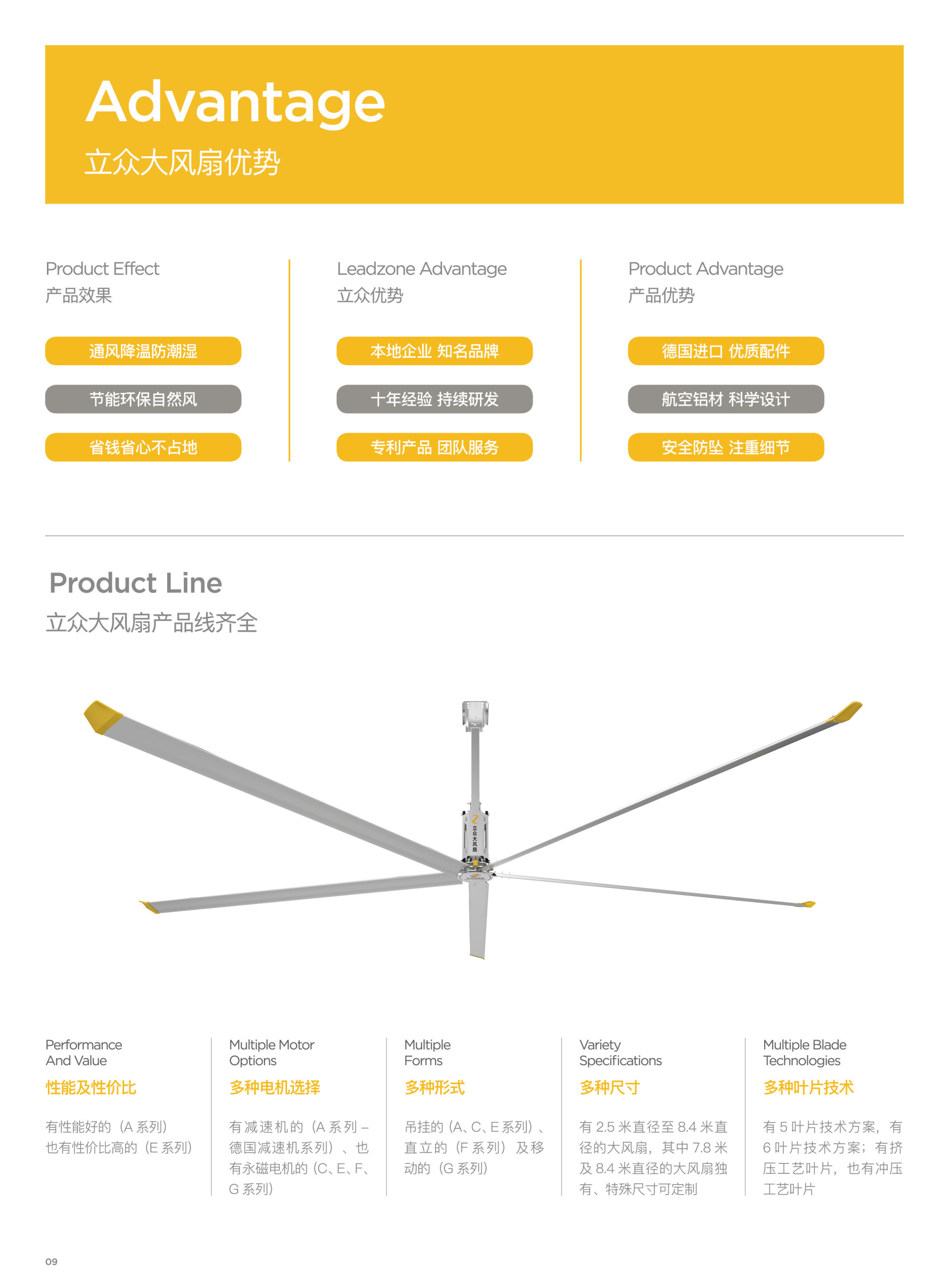 Advantage
立众大风扇优势

Product Effect
产品效果

通风降温防潮湿

节能环保自然风

省钱省心不占地

Leadzone Advantage
立众优势

本地企业 知名品牌

十年经验 持续研发

专利产品 团队服务

Product Advantage
产品优势

德国进口 优质配件

航空铝材 科学设计

安全防坠 注重细节

Product Line
立众大风扇产品线齐全

立众大风扇

Performance And Value
性能及性价比

有性能好的（A 系列）也有性价比高的（E 系列）

Multiple Motor Options
多种电机选择

有减速机的（A 系列 – 德国减速机系列）、也有永磁电机的（C、E、F、G 系列）

Multiple Forms
多种形式

吊挂的（A、C、E 系列）、直立的（F 系列）及移动的（G 系列）

Variety Specifications
多种尺寸

有 2.5 米直径至 8.4 米直径的大风扇，其中 7.8 米及 8.4 米直径的大风扇独有、特殊尺寸可定制

Multiple Blade Technologies
多种叶片技术

有 5 叶片技术方案，有 6 叶片技术方案；有挤压工艺叶片，也有冲压工艺叶片

09